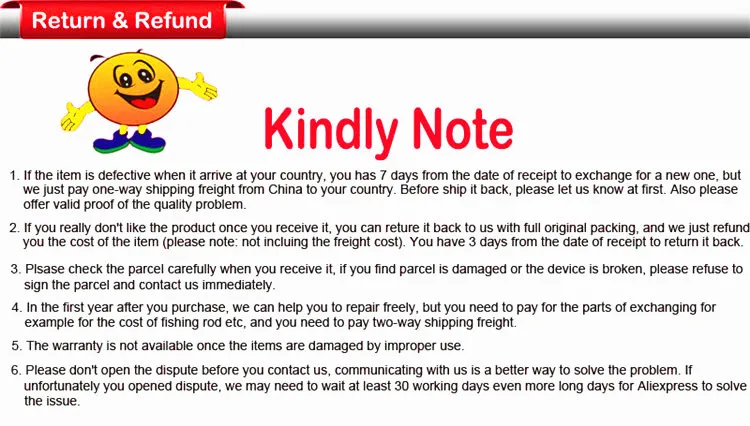 Return & Refund

Kindly Note

1. If the item is defective when it arrive at your country, you has 7 days from the date of receipt to exchange for a new one, but we just pay one-way shipping freight from China to your country. Before ship it back, please let us know at first. Also please offer valid proof of the quality problem.

2. If you really don't like the product once you receive it, you can reture it back to us with full original packing, and we just refund you the cost of the item (please note: not incluing the freight cost). You have 3 days from the date of receipt to return it back.

3. Plsase check the parcel carefully when you receive it, if you find parcel is damaged or the device is broken, please refuse to sign the parcel and contact us immediately.

4. In the first year after you purchase, we can help you to repair freely, but you need to pay for the parts of exchanging for example for the cost of fishing rod etc, and you need to pay two-way shipping freight.

5. The warranty is not available once the items are damaged by improper use.

6. Please don't open the dispute before you contact us, communicating with us is a better way to solve the problem. If unfortunately you opened dispute, we may need to wait at least 30 working days even more long days for Aliexpress to solve the issue.